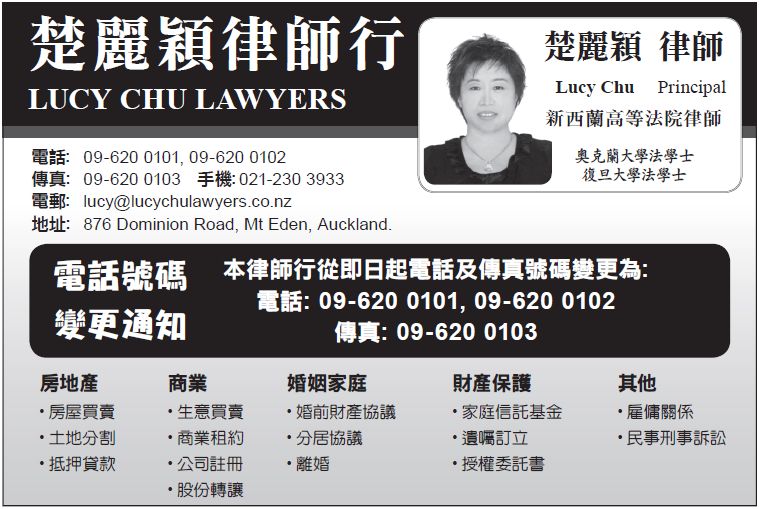 楚麗穎律師行
LUCY CHU LAWYERS

楚麗穎 律師
Lucy Chu Principal
新西蘭高等法院律師
奧克蘭大學法學士
復旦大學法學士

電話: 09-620 0101, 09-620 0102
傳真: 09-620 0103 手機: 021-230 3933
電郵: lucy@lucychulawyers.co.nz
地址: 876 Dominion Road, Mt Eden, Auckland.

電話號碼
變更通知

本律師行從即日起電話及傳真號碼變更為:
電話: 09-620 0101, 09-620 0102
傳真: 09-620 0103

房地產
• 房屋買賣
• 土地分割
• 抵押貸款

商業
• 生意買賣
• 商業租約
• 公司註冊
• 股份轉讓

婚姻家庭
• 婚前財產協議
• 分居協議
• 離婚

財產保護
• 家庭信託基金
• 遺囑訂立
• 授權委託書

其他
• 雇傭關係
• 民事刑事訴訟